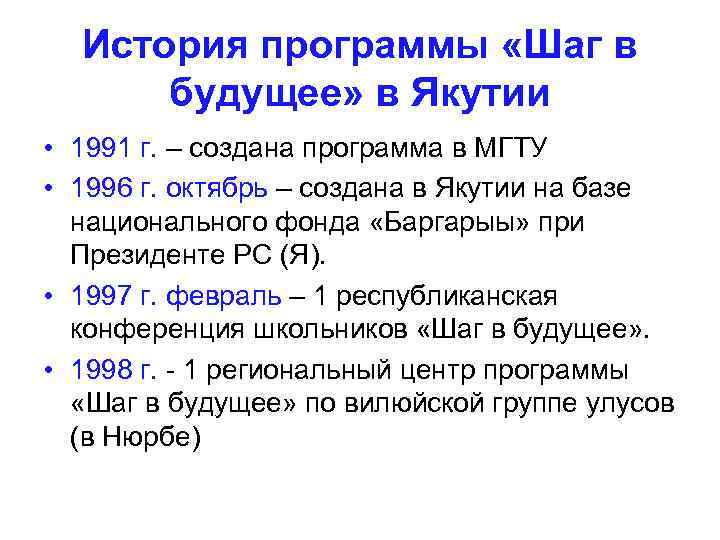 История программы «Шаг в будущее» в Якутии

• 1991 г. – создана программа в МГТУ
• 1996 г. октябрь – создана в Якутии на базе национального фонда «Баргарыы» при Президенте РС (Я).
• 1997 г. февраль – 1 республиканская конференция школьников «Шаг в будущее».
• 1998 г. - 1 региональный центр программы «Шаг в будущее» по вилюйской группе улусов (в Нюрбе)